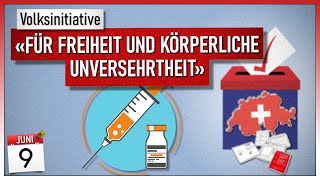 Volksinitiative

«FÜR FREIHEIT UND KÖRPERLICHE UNVERSEHRTHEIT»

JUNI
9